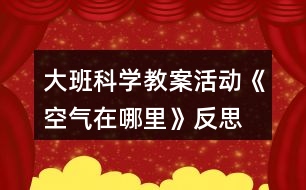 大班科学教案活动《空气在哪里》反思